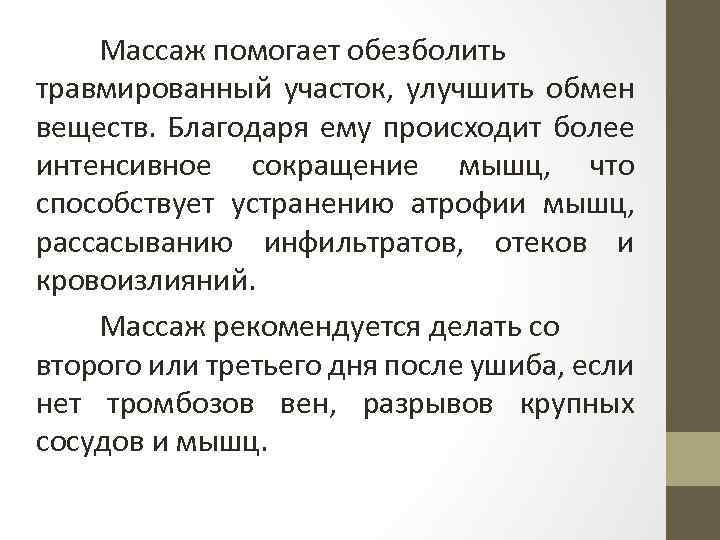 Массаж помогает обезболить травмированный участок, улучшить обмен веществ. Благодаря ему происходит более интенсивное сокращение мышц, что способствует устранению атрофии мышц, рассасыванию инфильтратов, отеков и кровоизлияний.

Массаж рекомендуется делать со второго или третьего дня после ушиба, если нет тромбозов вен, разрывов крупных сосудов и мышц.